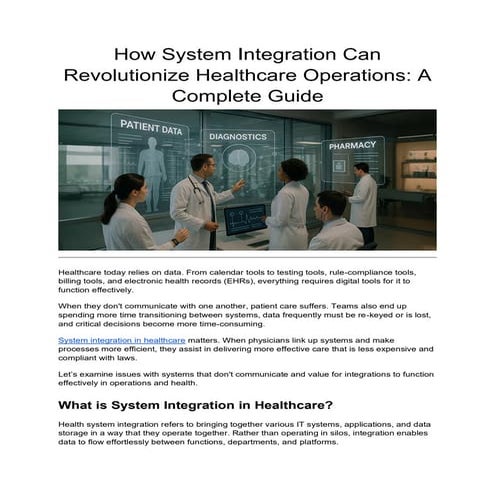 How System Integration Can Revolutionize Healthcare Operations: A Complete Guide

PATIENT DATA

DIAGNOSTICS

PHARMACY

Healthcare today relies on data. From calendar tools to testing tools, rule-compliance tools, billing tools, and electronic health records (EHRs), everything requires digital tools for it to function effectively.

When they don't communicate with one another, patient care suffers. Teams also end up spending more time transitioning between systems, data frequently must be re-keyed or is lost, and critical decisions become more time-consuming.

System integration in healthcare matters. When physicians link up systems and make processes more efficient, they assist in delivering more effective care that is less expensive and compliant with laws.

Let's examine issues with systems that don't communicate and value for integrations to function effectively in operations and health.

What is System Integration in Healthcare?

Health system integration refers to bringing together various IT systems, applications, and data storage in a way that they operate together. Rather than operating in silos, integration enables data to flow effortlessly between functions, departments, and platforms.